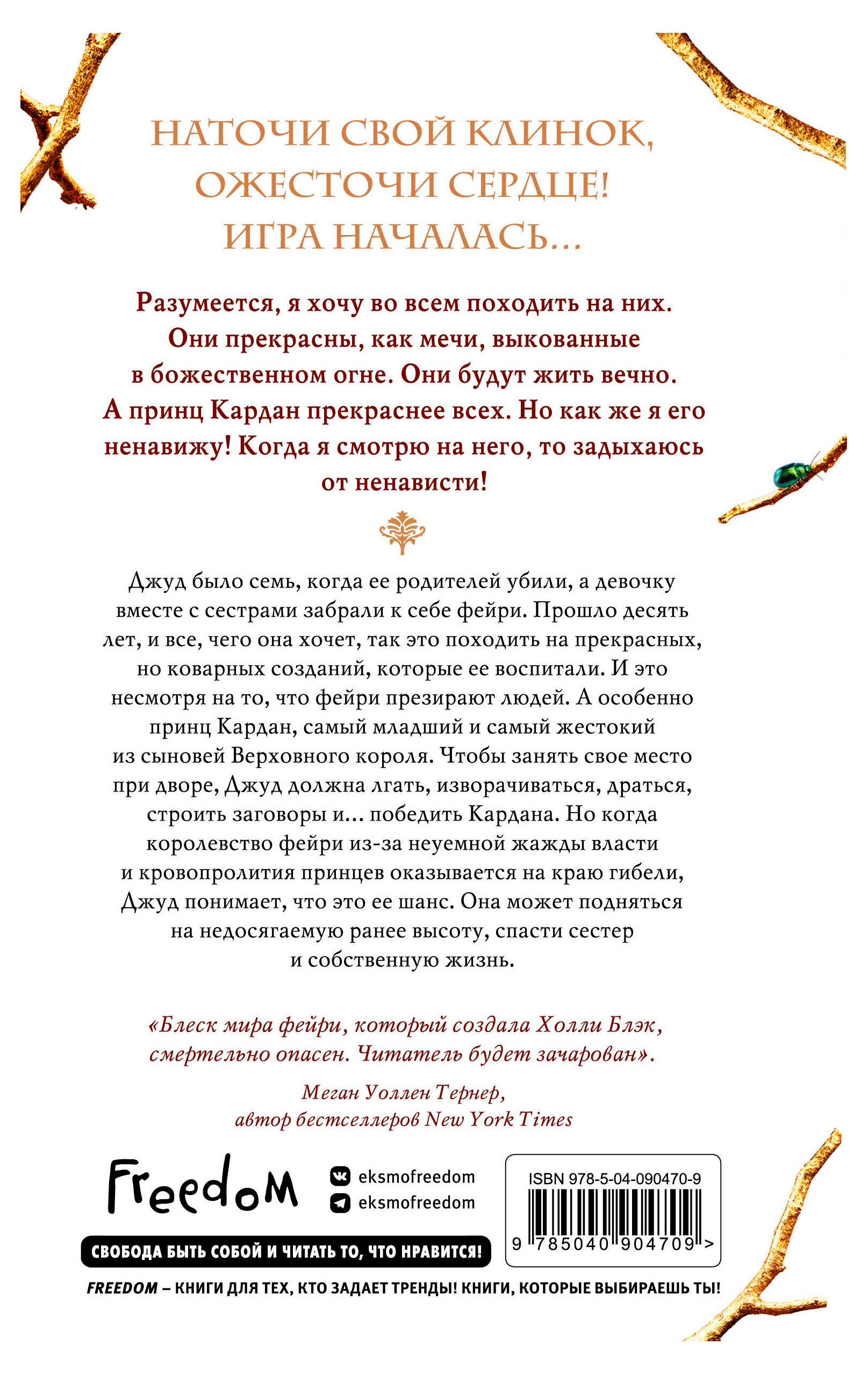 НАТОЧИ СВОЙ КЛИНОК, ОЖЕСТОЧИ СЕРДЦЕ! ИГРА НАЧАЛАСЬ...

Разумеется, я хочу во всем походить на них. Они прекрасны, как мечи, выкованные в божественном огне. Они будут жить вечно. А принц Кардан прекраснее всех. Но как же я его ненавижу! Когда я смотрю на него, то задыхаюсь от ненависти!

Джуд было семь, когда ее родителей убили, а девочку вместе с сестрами забрали к себе фейри. Прошло десять лет, и все, чего она хочет, так это походить на прекрасных, но коварных созданий, которые ее воспитали. И это несмотря на то, что фейри презирают людей. А особенно принц Кардан, самый младший и самый жестокий из сыновей Верховного короля. Чтобы занять свое место при дворе, Джуд должна лгать, изворачиваться, драться, строить заговоры и... победить Кардана. Но когда королевство фейри из-за неуемной жажды власти и кровопролития принцев оказывается на краю гибели, Джуд понимает, что это ее шанс. Она может подняться на недосягаемую ранее высоту, спасти сестер и собственную жизнь.

«Блеск мира фейри, который создала Холли Блэк, смертельно опасен. Читатель будет зачарован».

Меган Уоллен Тернер, автор бестселлеров New York Times

Freedom

eksmofreedom
eksmofreedom

ISBN 978-5-04-090470-9

9 785040 904709 >

СВОБОДА БЫТЬ СОБОЙ И ЧИТАТЬ ТО, ЧТО НРАВИТСЯ!

FREEDOM – КНИГИ ДЛЯ ТЕХ, КТО ЗАДАЕТ ТРЕНДЫ! КНИГИ, КОТОРЫЕ ВЫБИРАЕШЬ ТЫ!